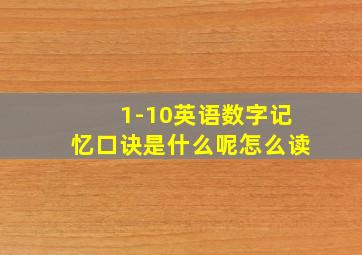 1-10英语数字记忆口诀是什么呢怎么读